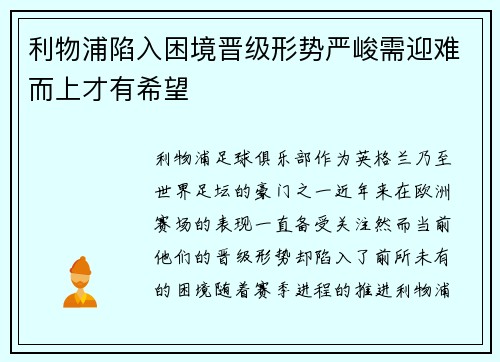 利物浦陷入困境晋级形势严峻需迎难而上才有希望

利物浦足球俱乐部作为英格兰乃至世界足坛的豪门之一近年来在欧洲赛场的表现一直备受关注然而当前他们的晋级形势却陷入了前所未有的困境随着赛季进程的推进利物浦